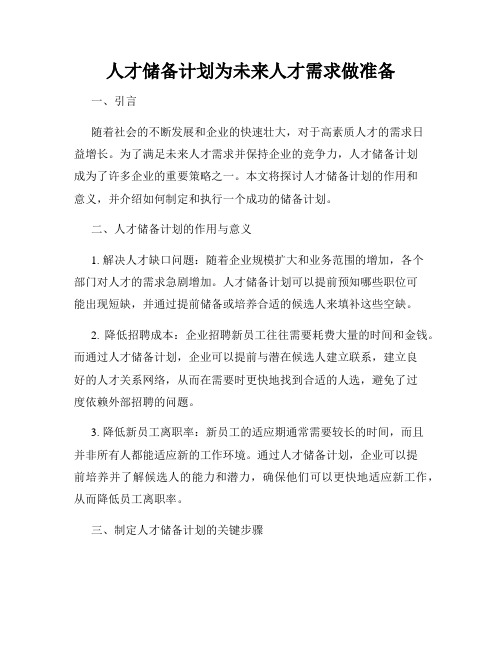 人才储备计划为未来人才需求做准备

一、引言

随着社会的不断发展和企业的快速壮大，对于高素质人才的需求日益增长。为了满足未来人才需求并保持企业的竞争力，人才储备计划成为了许多企业的重要策略之一。本文将探讨人才储备计划的作用和意义，并介绍如何制定和执行一个成功的储备计划。

二、人才储备计划的作用与意义

1. 解决人才缺口问题：随着企业规模扩大和业务范围的增加，各个部门对人才的需求急剧增加。人才储备计划可以提前预知哪些职位可能出现短缺，并通过提前储备或培养合适的候选人来填补这些空缺。

2. 降低招聘成本：企业招聘新员工往往需要耗费大量的时间和金钱。而通过人才储备计划，企业可以提前与潜在候选人建立联系，建立良好的人才关系网络，从而在需要时更快地找到合适的人选，避免了过度依赖外部招聘的问题。

3. 降低新员工离职率：新员工的适应期通常需要较长的时间，而且并非所有人都能适应新的工作环境。通过人才储备计划，企业可以提前培养并了解候选人的能力和潜力，确保他们可以更快地适应新工作，从而降低员工离职率。

三、制定人才储备计划的关键步骤